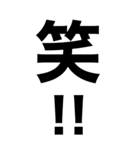 笑
!!